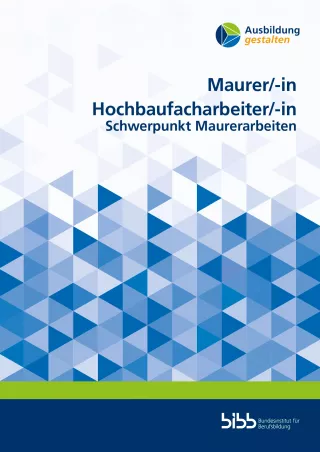 Ausbildung
gestalten

Maurer/-in
Hochbaufacharbeiter/-in
Schwerpunkt Maurerarbeiten

bibb Bundesinstitut für Berufsbildung